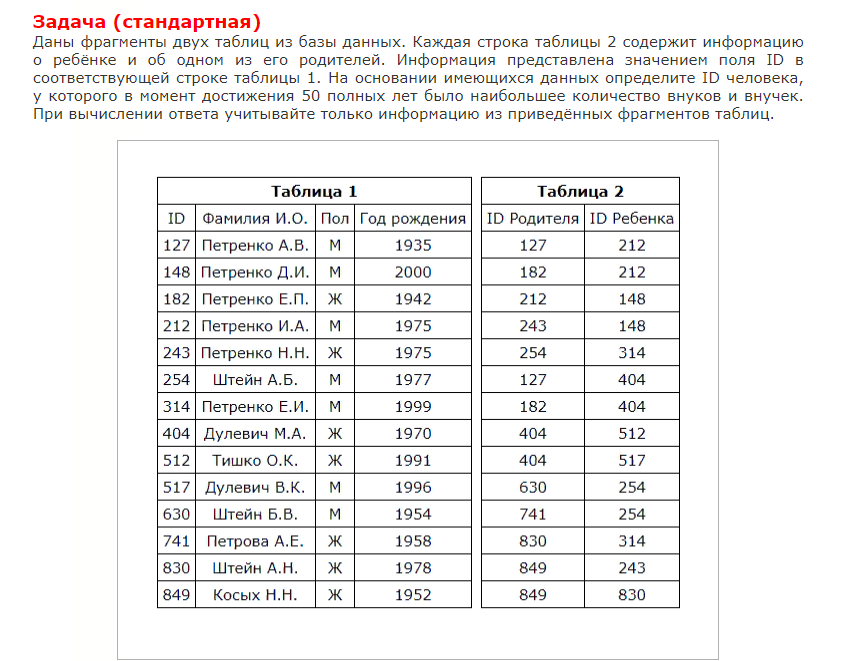 Задача (стандартная)
Даны фрагменты двух таблиц из базы данных. Каждая строка таблицы 2 содержит информацию о ребёнке и об одном из его родителей. Информация представлена значением поля ID в соответствующей строке таблицы 1. На основании имеющихся данных определите ID человека, у которого в момент достижения 50 полных лет было наибольшее количество внуков и внучек. При вычислении ответа учитывайте только информацию из приведённых фрагментов таблиц.

Таблица 1

| ID | Фамилия И.О. | Пол | Год рождения |
|---|---|---|---|
| 127 | Петренко А.В. | М | 1935 |
| 148 | Петренко Д.И. | М | 2000 |
| 182 | Петренко Е.П. | Ж | 1942 |
| 212 | Петренко И.А. | М | 1975 |
| 243 | Петренко Н.Н. | Ж | 1975 |
| 254 | Штейн А.Б. | М | 1977 |
| 314 | Петренко Е.И. | М | 1999 |
| 404 | Дулевич М.А. | Ж | 1970 |
| 512 | Тишко О.К. | Ж | 1991 |
| 517 | Дулевич В.К. | М | 1996 |
| 630 | Штейн Б.В. | М | 1954 |
| 741 | Петрова А.Е. | Ж | 1958 |
| 830 | Штейн А.Н. | Ж | 1978 |
| 849 | Косых Н.Н. | Ж | 1952 |

Таблица 2

| ID Родителя | ID Ребенка |
|---|---|
| 127 | 212 |
| 182 | 212 |
| 212 | 148 |
| 243 | 148 |
| 254 | 314 |
| 127 | 404 |
| 182 | 404 |
| 404 | 512 |
| 404 | 517 |
| 630 | 254 |
| 741 | 254 |
| 830 | 314 |
| 849 | 243 |
| 849 | 830 |